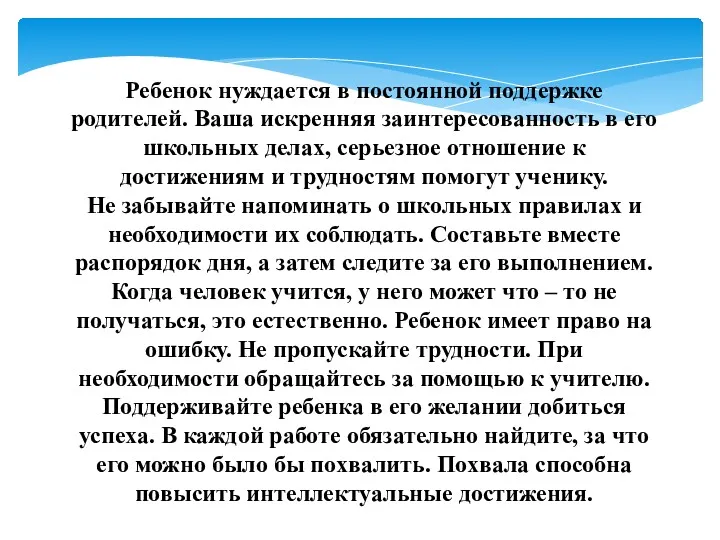 Ребенок нуждается в постоянной поддержке родителей. Ваша искренняя заинтересованность в его школьных делах, серьезное отношение к достижениям и трудностям помогут ученику.
Не забывайте напоминать о школьных правилах и необходимости их соблюдать. Составьте вместе распорядок дня, а затем следите за его выполнением. Когда человек учится, у него может что – то не получаться, это естественно. Ребенок имеет право на ошибку. Не пропускайте трудности. При необходимости обращайтесь за помощью к учителю. Поддерживайте ребенка в его желании добиться успеха. В каждой работе обязательно найдите, за что его можно было бы похвалить. Похвала способна повысить интеллектуальные достижения.